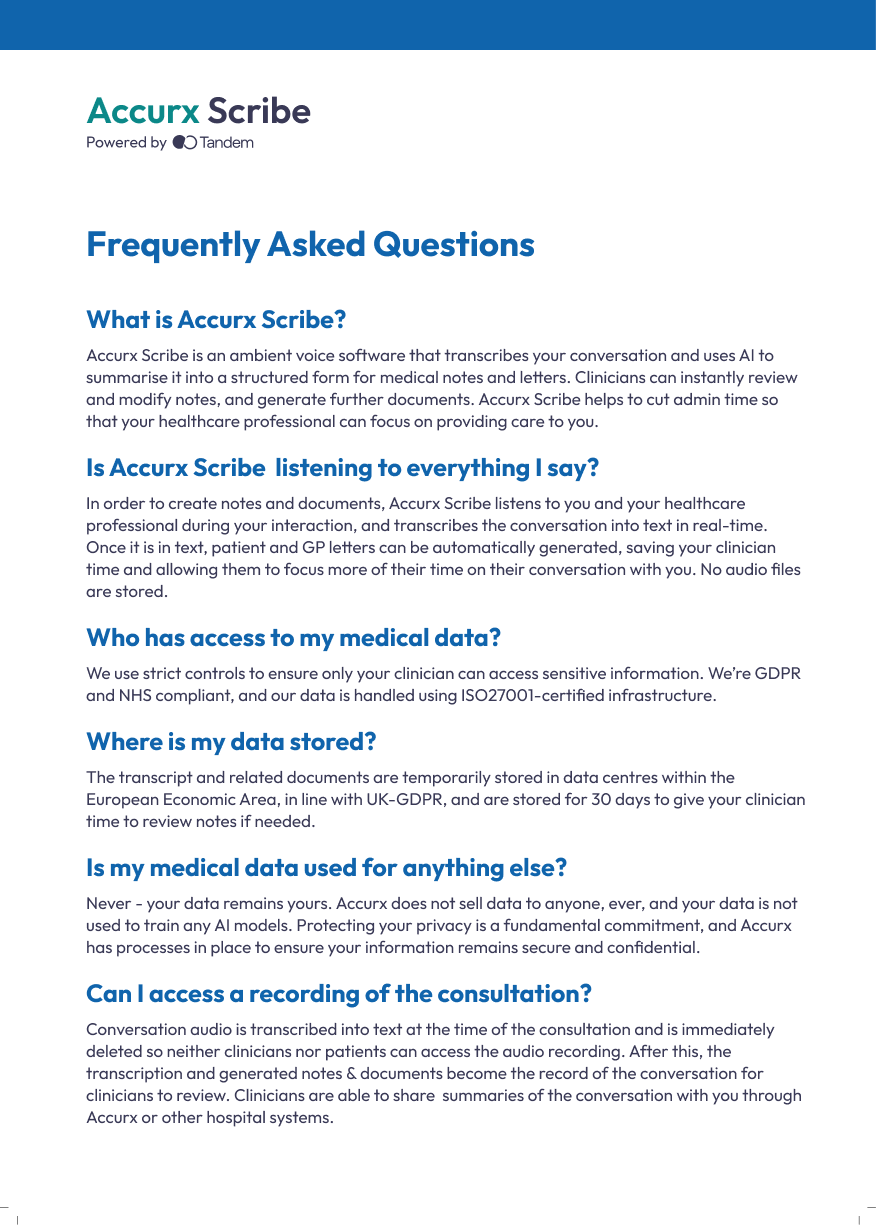 Accurx Scribe
Powered by Tandem

Frequently Asked Questions

What is Accurx Scribe?

Accurx Scribe is an ambient voice software that transcribes your conversation and uses AI to summarise it into a structured form for medical notes and letters. Clinicians can instantly review and modify notes, and generate further documents. Accurx Scribe helps to cut admin time so that your healthcare professional can focus on providing care to you.

Is Accurx Scribe listening to everything I say?

In order to create notes and documents, Accurx Scribe listens to you and your healthcare professional during your interaction, and transcribes the conversation into text in real-time. Once it is in text, patient and GP letters can be automatically generated, saving your clinician time and allowing them to focus more of their time on their conversation with you. No audio files are stored.

Who has access to my medical data?

We use strict controls to ensure only your clinician can access sensitive information. We're GDPR and NHS compliant, and our data is handled using ISO27001-certified infrastructure.

Where is my data stored?

The transcript and related documents are temporarily stored in data centres within the European Economic Area, in line with UK-GDPR, and are stored for 30 days to give your clinician time to review notes if needed.

Is my medical data used for anything else?

Never - your data remains yours. Accurx does not sell data to anyone, ever, and your data is not used to train any AI models. Protecting your privacy is a fundamental commitment, and Accurx has processes in place to ensure your information remains secure and confidential.

Can I access a recording of the consultation?

Conversation audio is transcribed into text at the time of the consultation and is immediately deleted so neither clinicians nor patients can access the audio recording. After this, the transcription and generated notes & documents become the record of the conversation for clinicians to review. Clinicians are able to share summaries of the conversation with you through Accurx or other hospital systems.